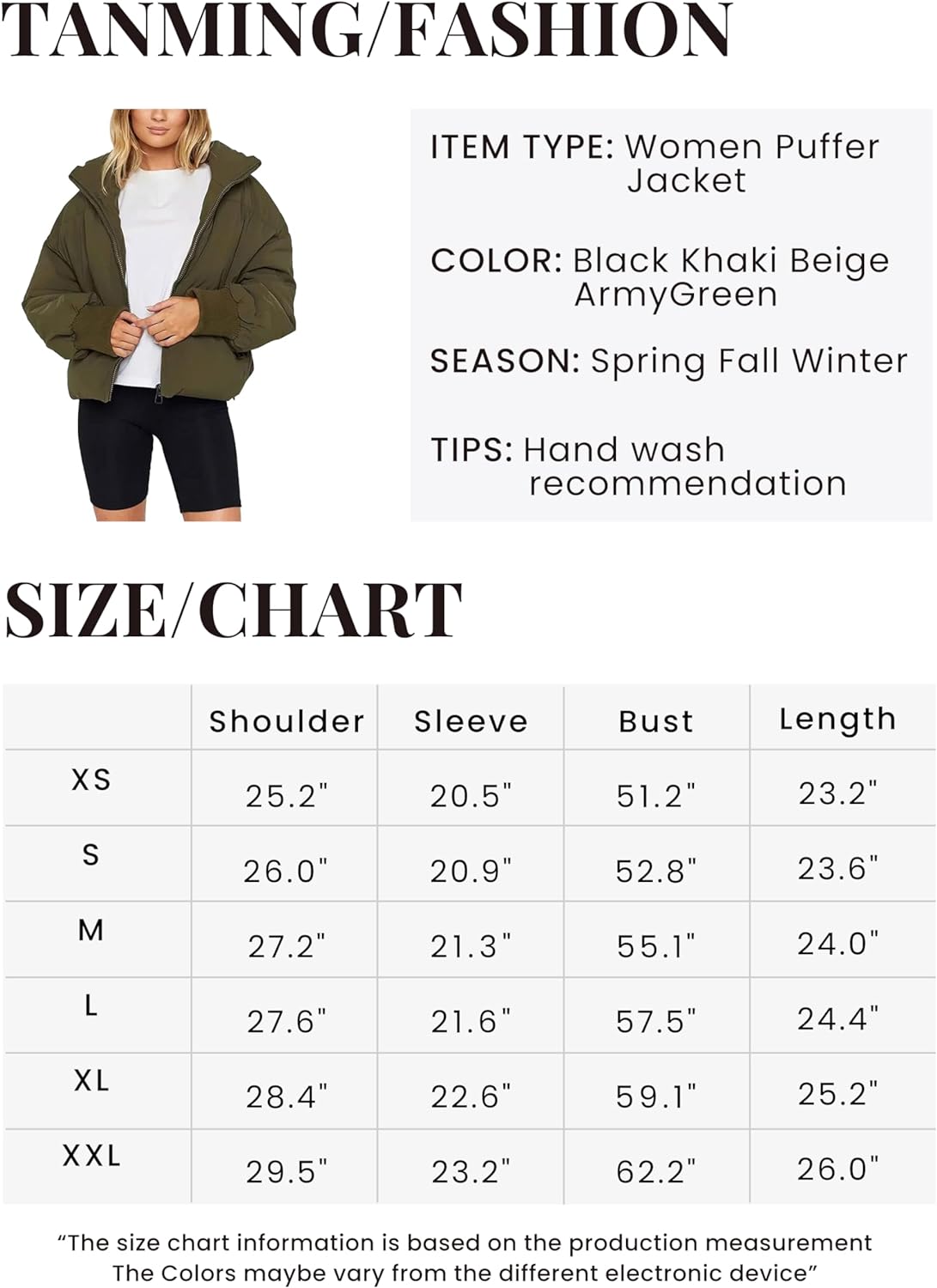 TANMING/FASHION

ITEM TYPE: Women Puffer Jacket

COLOR: Black Khaki Beige ArmyGreen

SEASON: Spring Fall Winter

TIPS: Hand wash recommendation

SIZE/CHART

|  | Shoulder | Sleeve | Bust | Length |
|---|---|---|---|---|
| XS | 25.2" | 20.5" | 51.2" | 23.2" |
| S | 26.0" | 20.9" | 52.8" | 23.6" |
| M | 27.2" | 21.3" | 55.1" | 24.0" |
| L | 27.6" | 21.6" | 57.5" | 24.4" |
| XL | 28.4" | 22.6" | 59.1" | 25.2" |
| XXL | 29.5" | 23.2" | 62.2" | 26.0" |

"The size chart information is based on the production measurement The Colors maybe vary from the different electronic device"